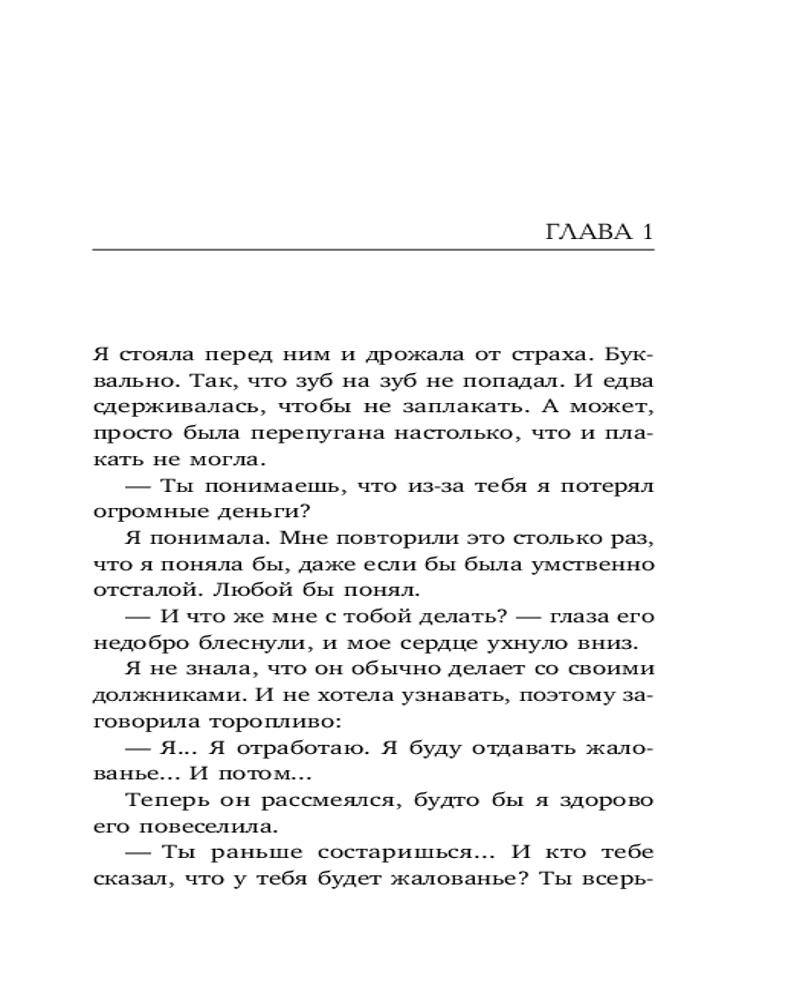 ГЛАВА 1

Я стояла перед ним и дрожала от страха. Буквально. Так, что зуб на зуб не попадал. И едва сдерживалась, чтобы не заплакать. А может, просто была перепугана настолько, что и плакать не могла.

— Ты понимаешь, что из-за тебя я потерял огромные деньги?

Я понимала. Мне повторили это столько раз, что я поняла бы, даже если бы была умственно отсталой. Любой бы понял.

— И что же мне с тобой делать? — глаза его недобро блеснули, и мое сердце ухнуло вниз.

Я не знала, что он обычно делает со своими должниками. И не хотела узнавать, поэтому заговорила торопливо:

— Я... Я отработаю. Я буду отдавать жалованье... И потом...

Теперь он рассмеялся, будто бы я здорово его повеселила.

— Ты раньше состаришься... И кто тебе сказал, что у тебя будет жалованье? Ты всерь-